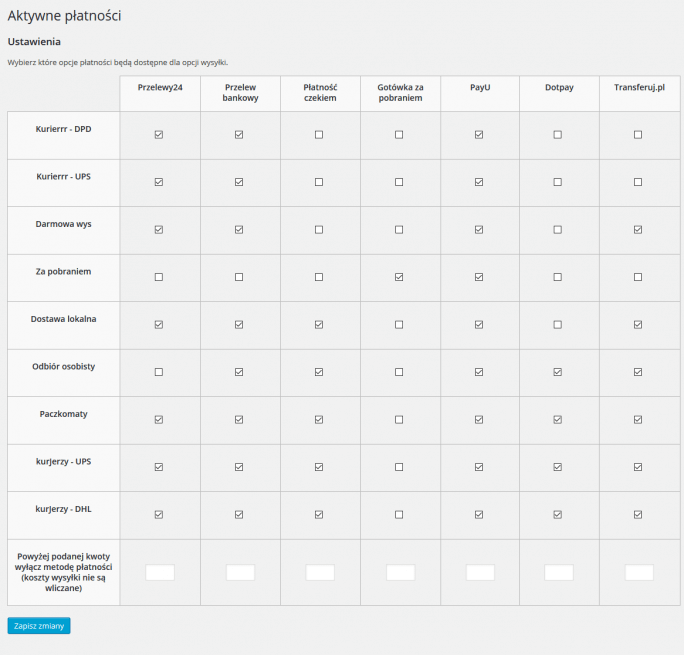 Aktywne płatności

Ustawienia

Wybierz które opcje płatności będą dostępne dla opcji wysyłki.

| | Przelewy24 | Przelew bankowy | Płatność czekiem | Gotówka za pobraniem | PayU | Dotpay | Transferuj.pl |
|---|---|---|---|---|---|---|---|
| Kurierrr - DPD | ☑ | ☑ | ☐ | ☐ | ☑ | ☐ | ☐ |
| Kurierrr - UPS | ☑ | ☑ | ☐ | ☐ | ☑ | ☐ | ☐ |
| Darmowa wys | ☑ | ☑ | ☐ | ☐ | ☑ | ☐ | ☑ |
| Za pobraniem | ☐ | ☐ | ☐ | ☑ | ☑ | ☐ | ☐ |
| Dostawa lokalna | ☑ | ☑ | ☑ | ☐ | ☑ | ☐ | ☑ |
| Odbiór osobisty | ☐ | ☑ | ☑ | ☐ | ☑ | ☑ | ☑ |
| Paczkomaty | ☑ | ☑ | ☑ | ☐ | ☑ | ☑ | ☑ |
| kurJerzy - UPS | ☑ | ☑ | ☑ | ☐ | ☑ | ☑ | ☑ |
| kurJerzy - DHL | ☑ | ☑ | ☑ | ☐ | ☑ | ☑ | ☑ |
| Powyżej podanej kwoty wyłącz metodę płatności (koszty wysyłki nie są wliczane) | | | | | | | |

Zapisz zmiany